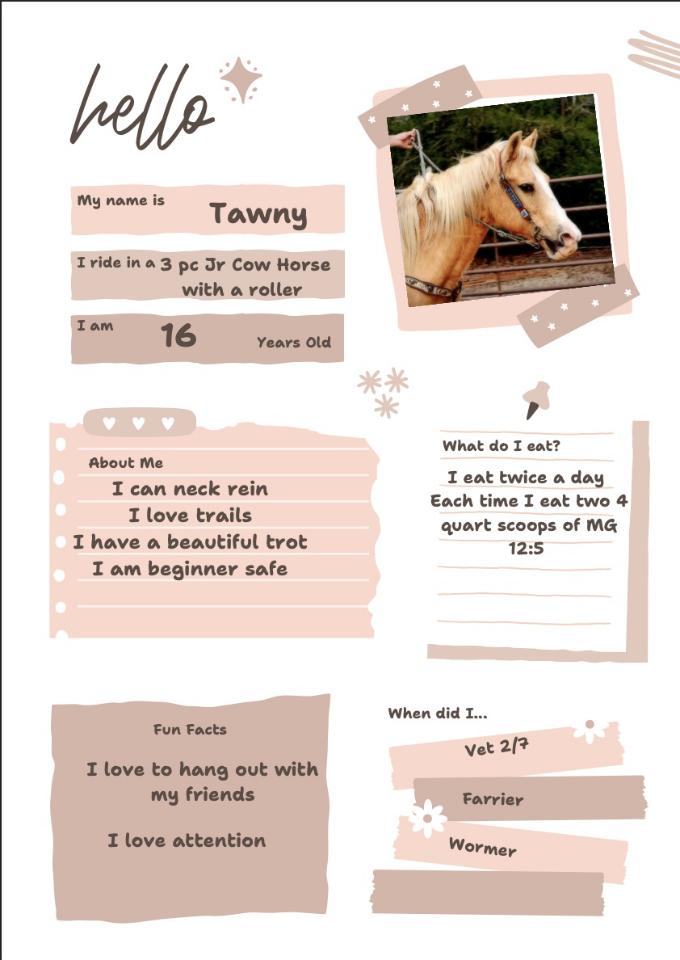 hello

My name is Tawny

I ride in a 3 pc Jr Cow Horse with a roller

I am 16 Years Old

About Me
I can neck rein
I love trails
I have a beautiful trot
I am beginner safe

What do I eat?
I eat twice a day
Each time I eat two 4 quart scoops of MG 12:5

Fun Facts
I love to hang out with my friends
I love attention

When did I...
Vet 2/7
Farrier
Wormer